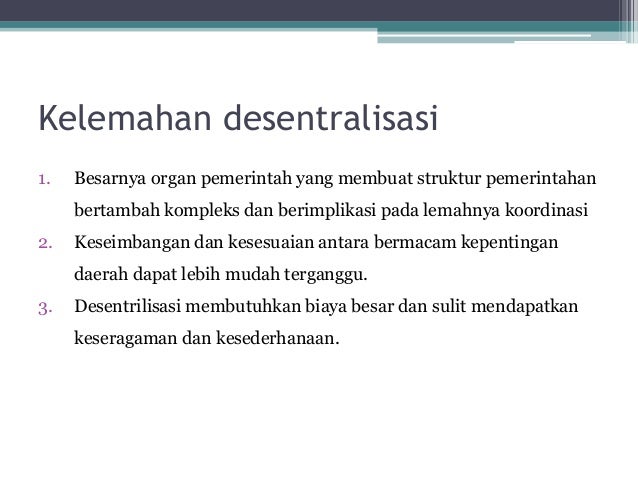 Kelemahan desentralisasi

1. Besarnya organ pemerintah yang membuat struktur pemerintahan bertambah kompleks dan berimplikasi pada lemahnya koordinasi
2. Keseimbangan dan kesesuaian antara bermacam kepentingan daerah dapat lebih mudah terganggu.
3. Desentrilisasi membutuhkan biaya besar dan sulit mendapatkan keseragaman dan kesederhanaan.